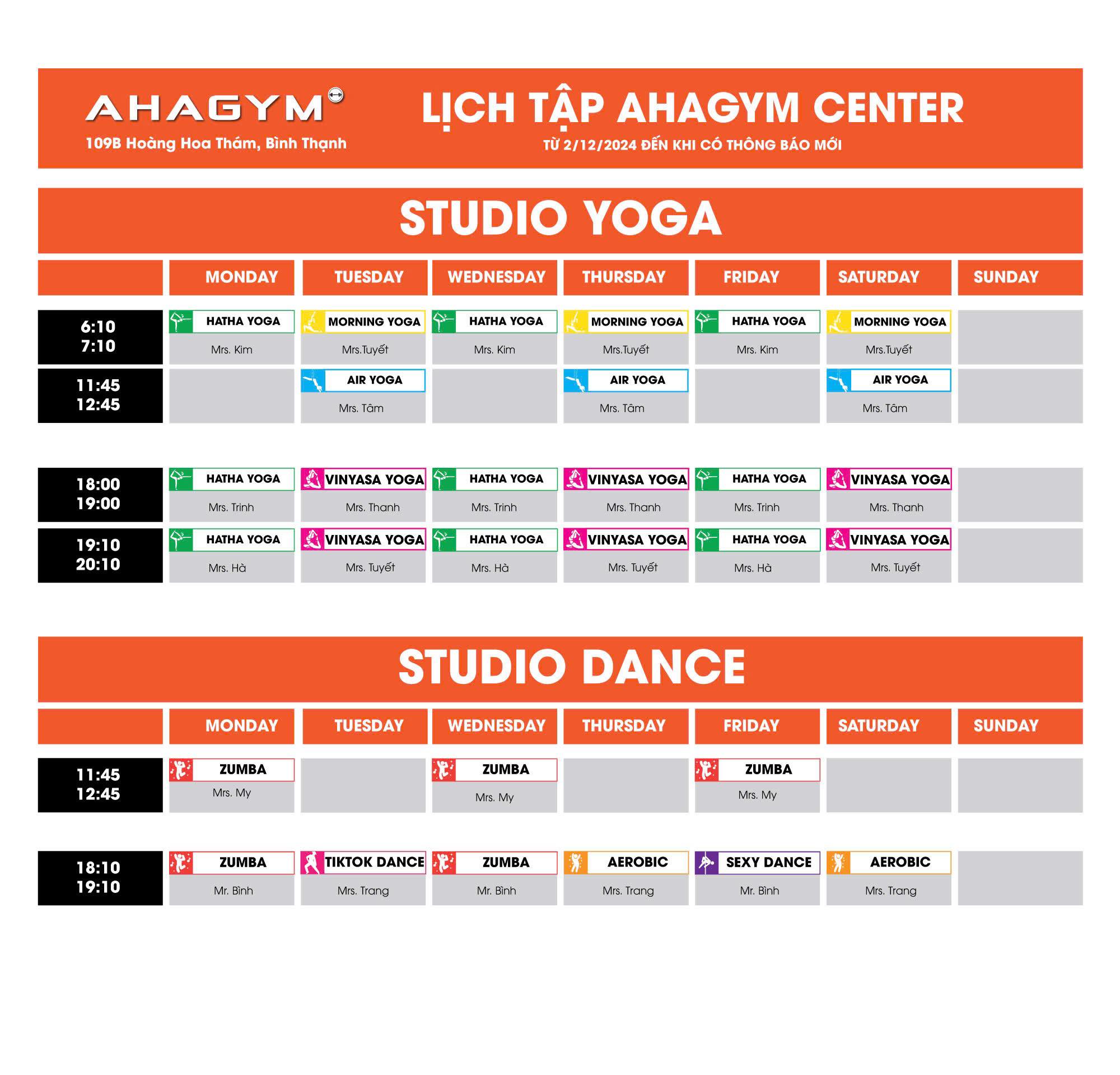 AHAGYM
109B Hoàng Hoa Thám, Bình Thạnh

LỊCH TẬP AHAGYM CENTER
TỪ 2/12/2024 ĐẾN KHI CÓ THÔNG BÁO MỚI

STUDIO YOGA

| | MONDAY | TUESDAY | WEDNESDAY | THURSDAY | FRIDAY | SATURDAY | SUNDAY |
|---|---|---|---|---|---|---|---|
| 6:10 7:10 | HATHA YOGA Mrs. Kim | MORNING YOGA Mrs.Tuyết | HATHA YOGA Mrs. Kim | MORNING YOGA Mrs.Tuyết | HATHA YOGA Mrs. Kim | MORNING YOGA Mrs.Tuyết | |
| 11:45 12:45 | | AIR YOGA Mrs. Tâm | | AIR YOGA Mrs. Tâm | | AIR YOGA Mrs. Tâm | |
| 18:00 19:00 | HATHA YOGA Mrs. Trinh | VINYASA YOGA Mrs. Thanh | HATHA YOGA Mrs. Trinh | VINYASA YOGA Mrs. Thanh | HATHA YOGA Mrs. Trinh | VINYASA YOGA Mrs. Thanh | |
| 19:10 20:10 | HATHA YOGA Mrs. Hà | VINYASA YOGA Mrs. Tuyết | HATHA YOGA Mrs. Hà | VINYASA YOGA Mrs. Tuyết | HATHA YOGA Mrs. Hà | VINYASA YOGA Mrs. Tuyết | |

STUDIO DANCE

| | MONDAY | TUESDAY | WEDNESDAY | THURSDAY | FRIDAY | SATURDAY | SUNDAY |
|---|---|---|---|---|---|---|---|
| 11:45 12:45 | ZUMBA Mrs. My | | ZUMBA Mrs. My | | ZUMBA Mrs. My | | |
| 18:10 19:10 | ZUMBA Mr. Bình | TIKTOK DANCE Mrs. Trang | ZUMBA Mr. Bình | AEROBIC Mrs. Trang | SEXY DANCE Mr. Bình | AEROBIC Mrs. Trang | |